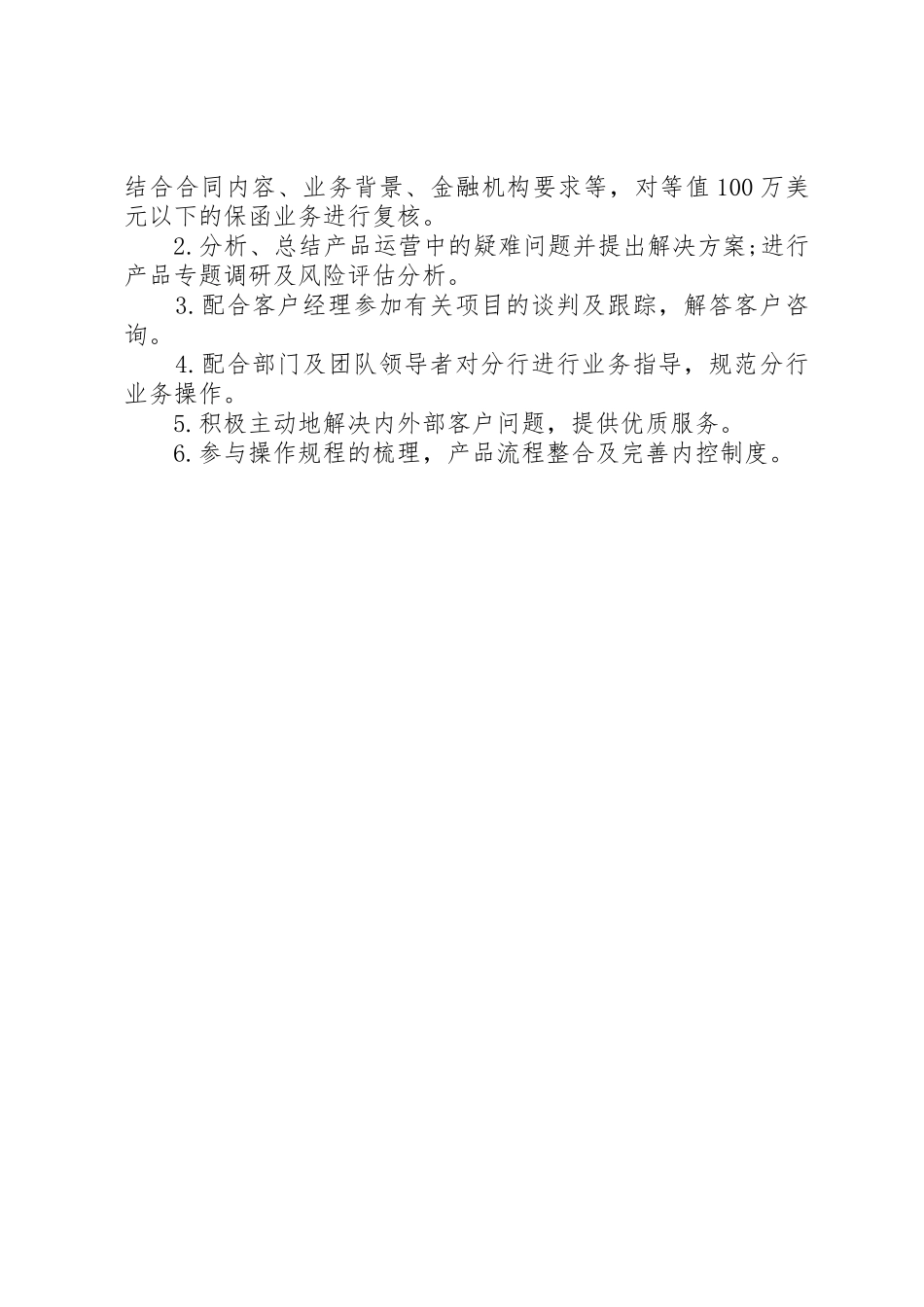 结合合同内容、业务背景、金融机构要求等，对等值100万美元以下的保函业务进行复核。

2.分析、总结产品运营中的疑难问题并提出解决方案;进行产品专题调研及风险评估分析。

3.配合客户经理参加有关项目的谈判及跟踪，解答客户咨询。

4.配合部门及团队领导者对分行进行业务指导，规范分行业务操作。

5.积极主动地解决内外部客户问题，提供优质服务。

6.参与操作规程的梳理，产品流程整合及完善内控制度。